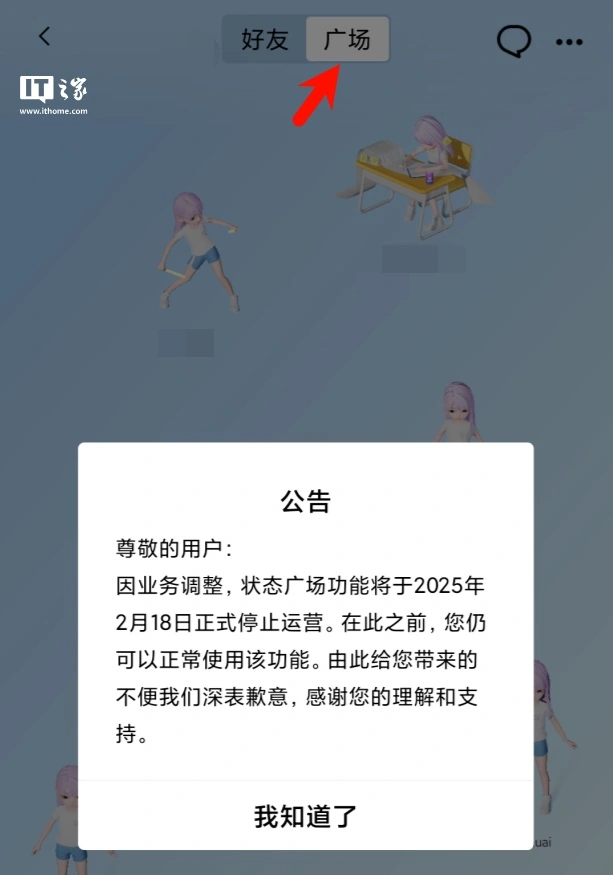 好友 广场

IT之家
www.ithome.com

公告

尊敬的用户：
因业务调整，状态广场功能将于2025年2月18日正式停止运营。在此之前，您仍可以正常使用该功能。由此给您带来的不便我们深表歉意，感谢您的理解和支持。

我知道了

uai